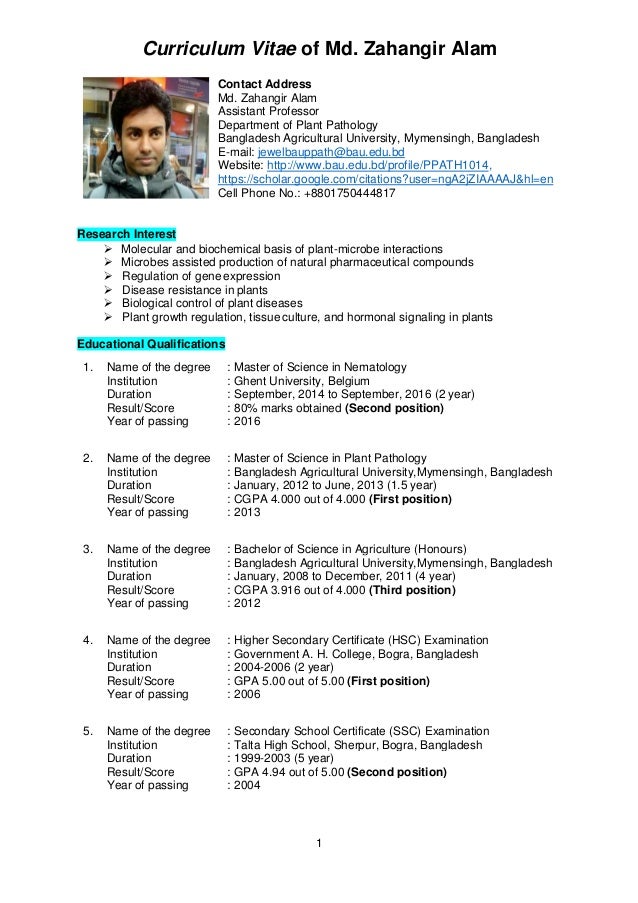 Curriculum Vitae of Md. Zahangir Alam

Contact Address
Md. Zahangir Alam
Assistant Professor
Department of Plant Pathology
Bangladesh Agricultural University, Mymensingh, Bangladesh
E-mail: jewelbauppath@bau.edu.bd
Website: http://www.bau.edu.bd/profile/PPATH1014, https://scholar.google.com/citations?user=ngA2jZIAAAAJ&hl=en
Cell Phone No.: +8801750444817

Research Interest
➢ Molecular and biochemical basis of plant-microbe interactions
➢ Microbes assisted production of natural pharmaceutical compounds
➢ Regulation of gene expression
➢ Disease resistance in plants
➢ Biological control of plant diseases
➢ Plant growth regulation, tissue culture, and hormonal signaling in plants

Educational Qualifications

1. Name of the degree : Master of Science in Nematology
Institution : Ghent University, Belgium
Duration : September, 2014 to September, 2016 (2 year)
Result/Score : 80% marks obtained (Second position)
Year of passing : 2016

2. Name of the degree : Master of Science in Plant Pathology
Institution : Bangladesh Agricultural University,Mymensingh, Bangladesh
Duration : January, 2012 to June, 2013 (1.5 year)
Result/Score : CGPA 4.000 out of 4.000 (First position)
Year of passing : 2013

3. Name of the degree : Bachelor of Science in Agriculture (Honours)
Institution : Bangladesh Agricultural University,Mymensingh, Bangladesh
Duration : January, 2008 to December, 2011 (4 year)
Result/Score : CGPA 3.916 out of 4.000 (Third position)
Year of passing : 2012

4. Name of the degree : Higher Secondary Certificate (HSC) Examination
Institution : Government A. H. College, Bogra, Bangladesh
Duration : 2004-2006 (2 year)
Result/Score : GPA 5.00 out of 5.00 (First position)
Year of passing : 2006

5. Name of the degree : Secondary School Certificate (SSC) Examination
Institution : Talta High School, Sherpur, Bogra, Bangladesh
Duration : 1999-2003 (5 year)
Result/Score : GPA 4.94 out of 5.00 (Second position)
Year of passing : 2004

1